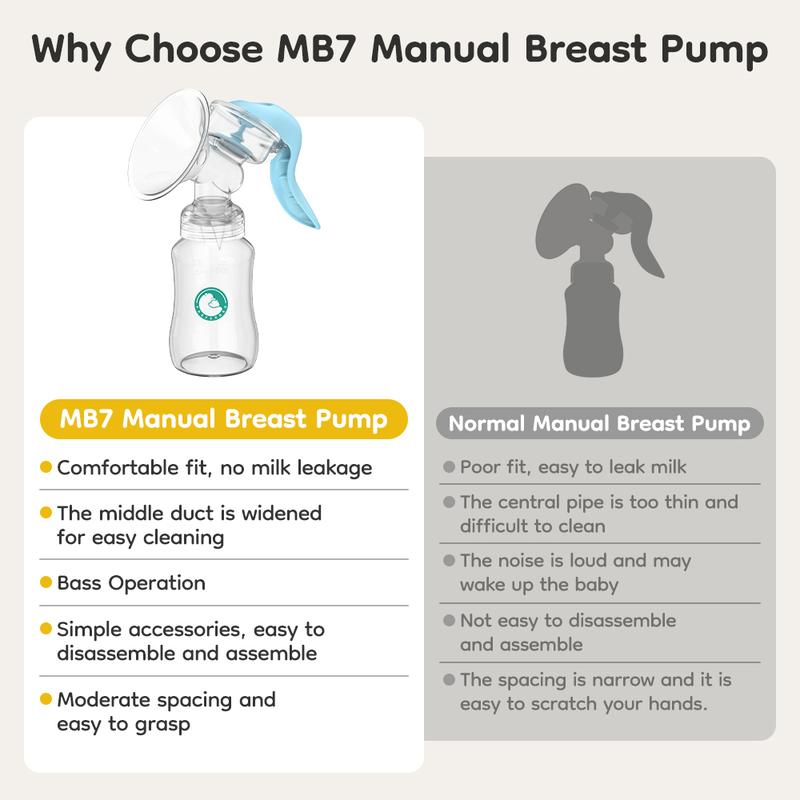 Why Choose MB7 Manual Breast Pump

MB7 Manual Breast Pump

Comfortable fit, no milk leakage

The middle duct is widened for easy cleaning

Bass Operation

Simple accessories, easy to disassemble and assemble

Moderate spacing and easy to grasp

Normal Manual Breast Pump

Poor fit, easy to leak milk

The central pipe is too thin and difficult to clean

The noise is loud and may wake up the baby

Not easy to disassemble and assemble

The spacing is narrow and it is easy to scratch your hands.